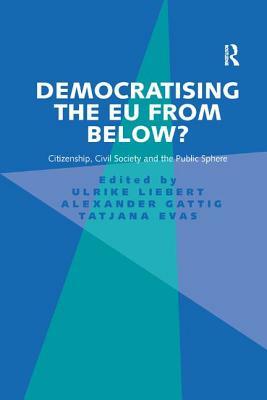 R

DEMOCRATISING THE EU FROM BELOW?

Citizenship, Civil Society and the Public Sphere

Edited by
ULRIKE LIEBERT
ALEXANDER GATTIG
TATJANA EVAS